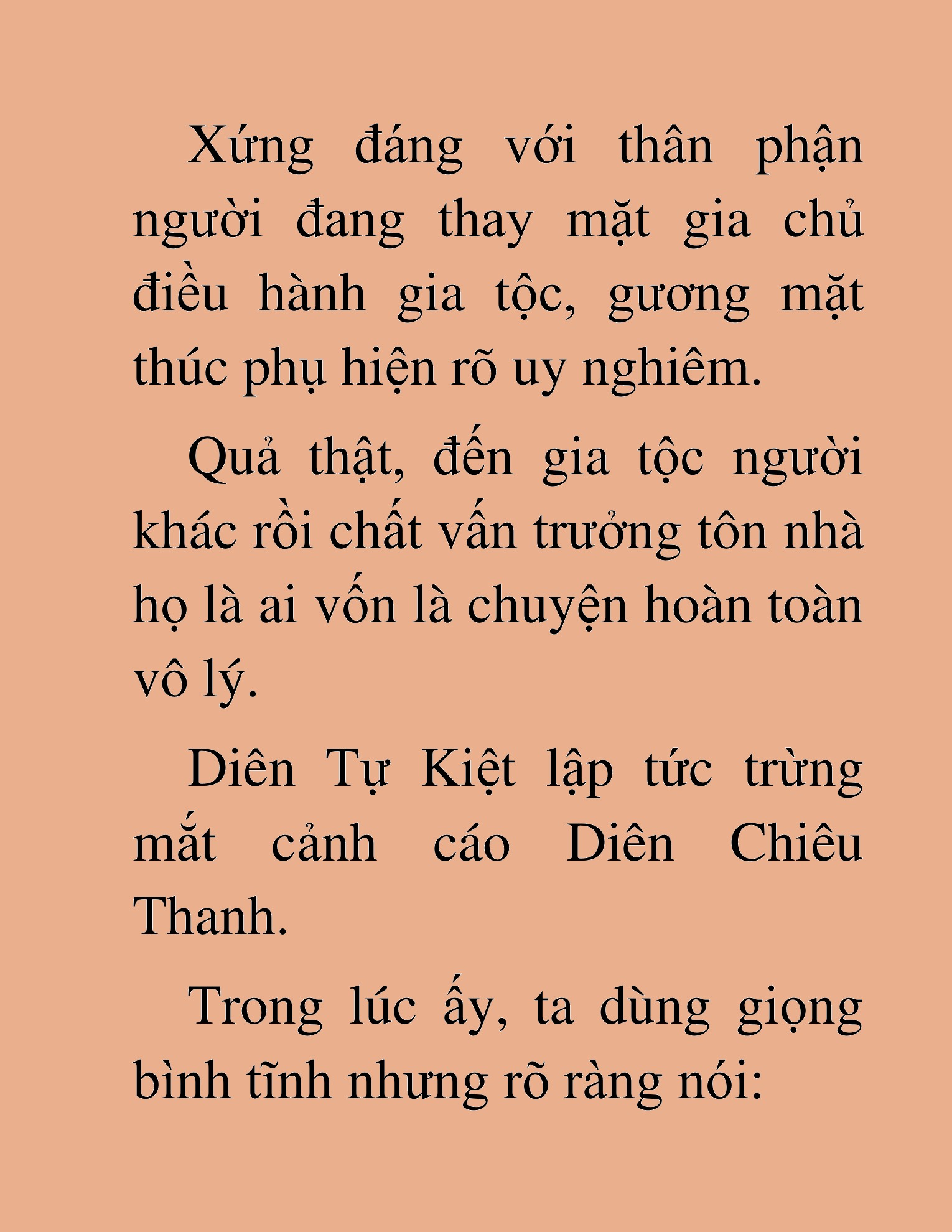 Xứng đáng với thân phận người đang thay mặt gia chủ điều hành gia tộc, gương mặt thúc phụ hiện rõ uy nghiêm.

Quả thật, đến gia tộc người khác rồi chất vấn trưởng tôn nhà họ là ai vốn là chuyện hoàn toàn vô lý.

Diên Tự Kiệt lập tức trừng mắt cảnh cáo Diên Chiêu Thanh.

Trong lúc ấy, ta dùng giọng bình tĩnh nhưng rõ ràng nói: